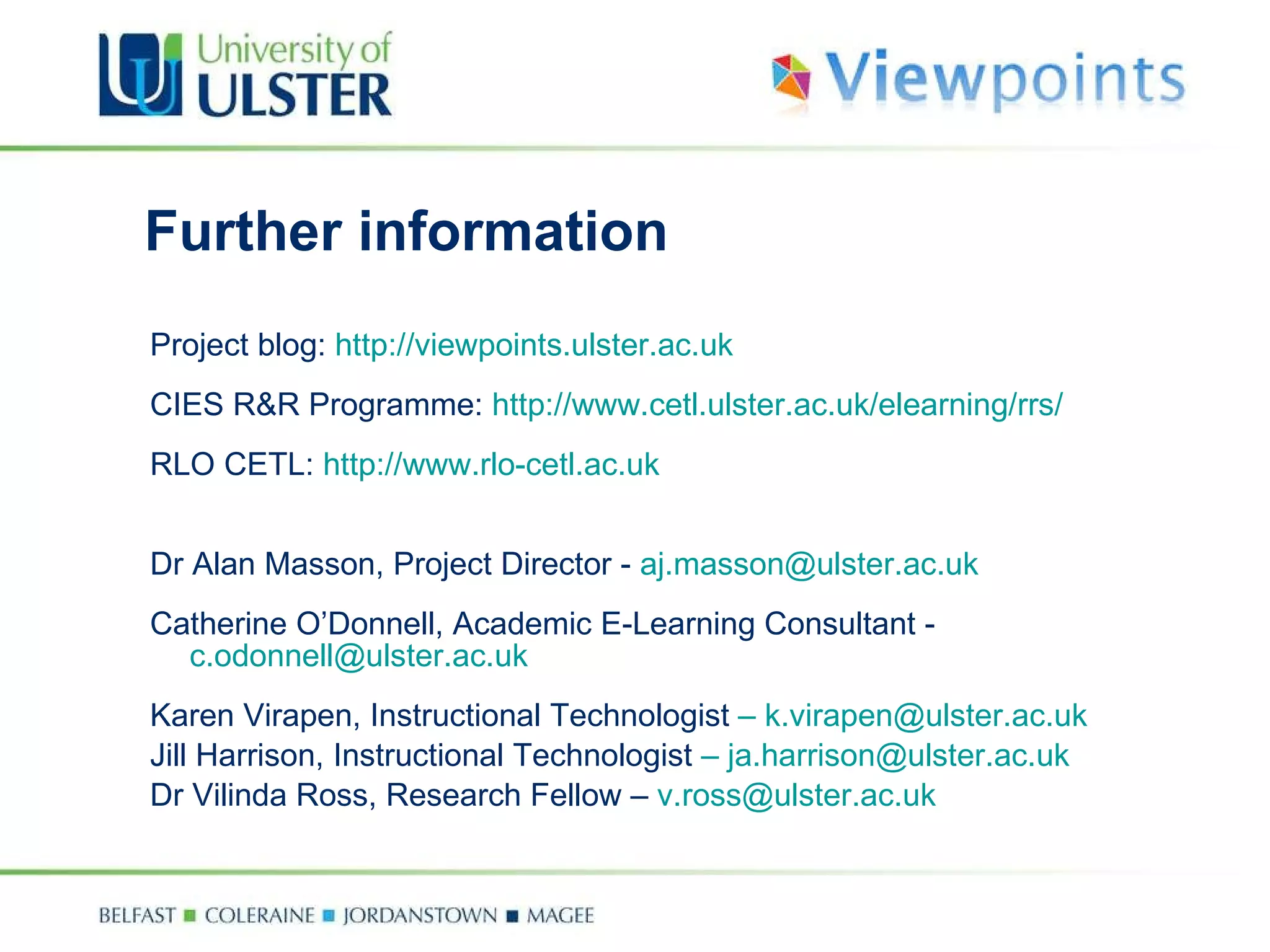 University of ULSTER

Viewpoints

Further information

Project blog: http://viewpoints.ulster.ac.uk

CIES R&R Programme: http://www.cetl.ulster.ac.uk/elearning/rrs/

RLO CETL: http://www.rlo-cetl.ac.uk

Dr Alan Masson, Project Director - aj.masson@ulster.ac.uk

Catherine O'Donnell, Academic E-Learning Consultant - c.odonnell@ulster.ac.uk

Karen Virapen, Instructional Technologist – k.virapen@ulster.ac.uk
Jill Harrison, Instructional Technologist – ja.harrison@ulster.ac.uk
Dr Vilinda Ross, Research Fellow – v.ross@ulster.ac.uk

BELFAST ■ COLERAINE ■ JORDANSTOWN ■ MAGEE